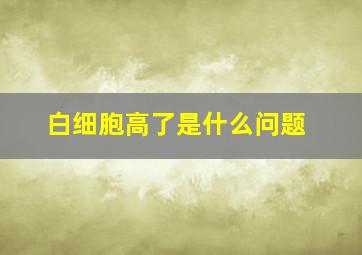 白细胞高了是什么问题